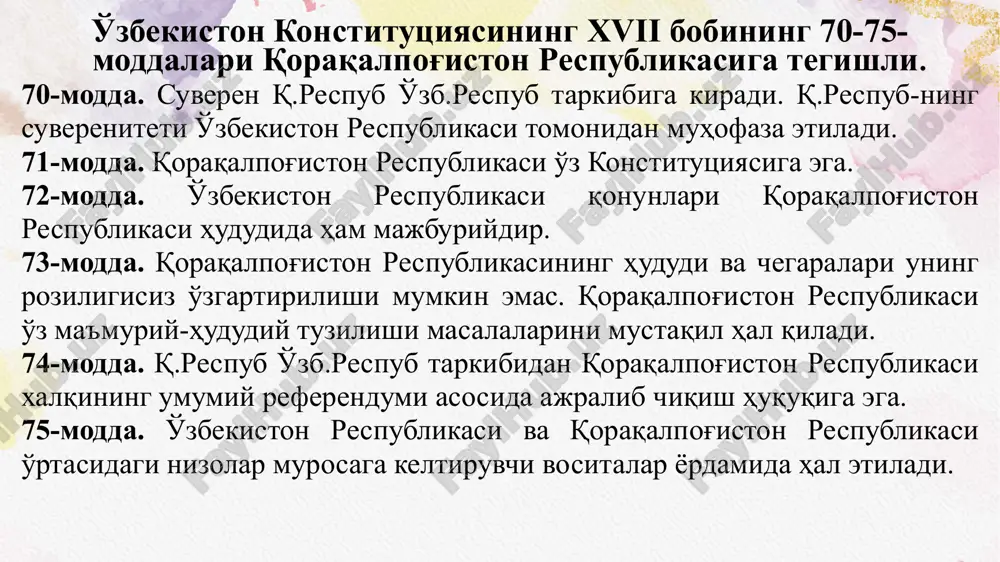 Ўзбекистон Конституциясининг XVII бобининг 70-75-моддалари Қорақалпоғистон Республикасига тегишли.

70-модда. Суверен Қ.Респуб Ўзб.Респуб таркибига киради. Қ.Респуб-нинг суверенитети Ўзбекистон Республикаси томонидан муҳофаза этилади.

71-модда. Қорақалпоғистон Республикаси ўз Конституциясига эга.

72-модда. Ўзбекистон Республикаси қонунлари Қорақалпоғистон Республикаси ҳудудида ҳам мажбурийдир.

73-модда. Қорақалпоғистон Республикасининг ҳудуди ва чегаралари унинг розилигисиз ўзгартирилиши мумкин эмас. Қорақалпоғистон Республикаси ўз маъмурий-ҳудудий тузилиши масалаларини мустақил ҳал қилади.

74-модда. Қ.Респуб Ўзб.Респуб таркибидан Қорақалпоғистон Республикаси халқининг умумий референдуми асосида ажралиб чиқиш ҳуқуқига эга.

75-модда. Ўзбекистон Республикаси ва Қорақалпоғистон Республикаси ўртасидаги низолар муросага келтирувчи воситалар ёрдамида ҳал этилади.

FaylHub.uz